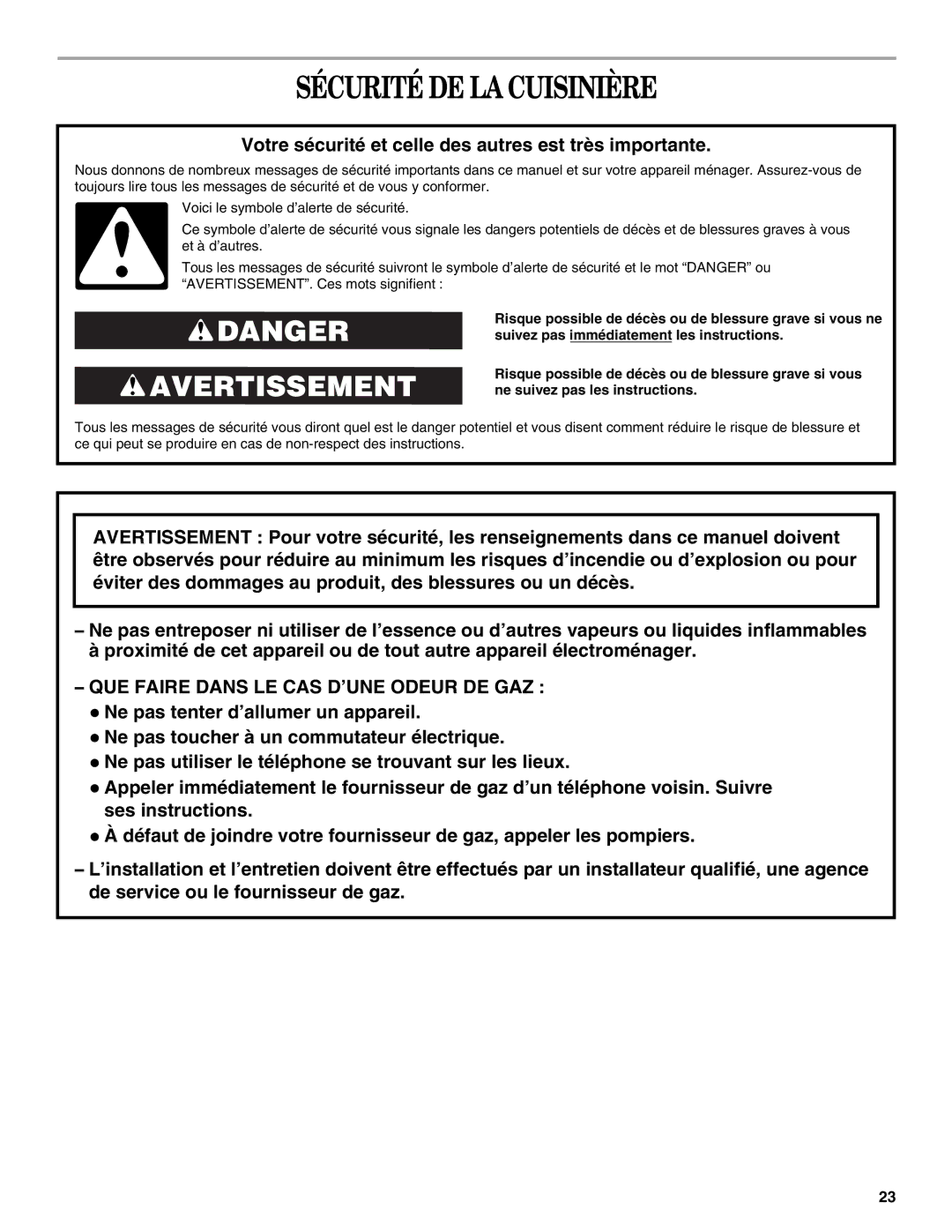 SÉCURITÉ DE LA CUISINIÈRE

Votre sécurité et celle des autres est très importante.

Nous donnons de nombreux messages de sécurité importants dans ce manuel et sur votre appareil ménager. Assurez-vous de toujours lire tous les messages de sécurité et de vous y conformer.

Voici le symbole d'alerte de sécurité.

Ce symbole d'alerte de sécurité vous signale les dangers potentiels de décès et de blessures graves à vous et à d'autres.

Tous les messages de sécurité suivront le symbole d'alerte de sécurité et le mot "DANGER" ou "AVERTISSEMENT". Ces mots signifient :

DANGER

Risque possible de décès ou de blessure grave si vous ne suivez pas immédiatement les instructions.

AVERTISSEMENT

Risque possible de décès ou de blessure grave si vous ne suivez pas les instructions.

Tous les messages de sécurité vous diront quel est le danger potentiel et vous disent comment réduire le risque de blessure et ce qui peut se produire en cas de non-respect des instructions.

AVERTISSEMENT : Pour votre sécurité, les renseignements dans ce manuel doivent être observés pour réduire au minimum les risques d'incendie ou d'explosion ou pour éviter des dommages au produit, des blessures ou un décès.

– Ne pas entreposer ni utiliser de l'essence ou d'autres vapeurs ou liquides inflammables à proximité de cet appareil ou de tout autre appareil électroménager.

– QUE FAIRE DANS LE CAS D'UNE ODEUR DE GAZ :
● Ne pas tenter d'allumer un appareil.
● Ne pas toucher à un commutateur électrique.
● Ne pas utiliser le téléphone se trouvant sur les lieux.
● Appeler immédiatement le fournisseur de gaz d'un téléphone voisin. Suivre ses instructions.
● À défaut de joindre votre fournisseur de gaz, appeler les pompiers.

– L'installation et l'entretien doivent être effectués par un installateur qualifié, une agence de service ou le fournisseur de gaz.

23